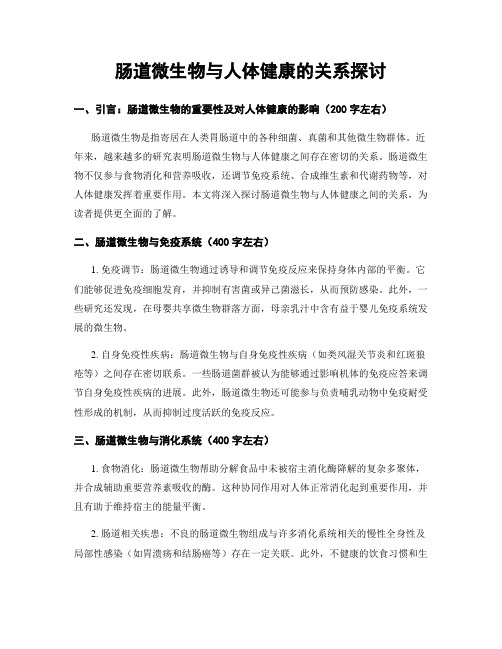 肠道微生物与人体健康的关系探讨

一、引言：肠道微生物的重要性及对人体健康的影响（200 字左右）

肠道微生物是指寄居在人类胃肠道中的各种细菌、真菌和其他微生物群体。近年来，越来越多的研究表明肠道微生物与人体健康之间存在密切的关系。肠道微生物不仅参与食物消化和营养吸收，还调节免疫系统、合成维生素和代谢药物等，对人体健康发挥着重要作用。本文将深入探讨肠道微生物与人体健康之间的关系，为读者提供更全面的了解。

二、肠道微生物与免疫系统（400 字左右）

1. 免疫调节：肠道微生物通过诱导和调节免疫反应来保持身体内部的平衡。它们能够促进免疫细胞发育，并抑制有害菌或异己菌滋长，从而预防感染。此外，一些研究还发现，在母婴共享微生物群落方面，母亲乳汁中含有益于婴儿免疫系统发展的微生物。

2. 自身免疫性疾病：肠道微生物与自身免疫性疾病（如类风湿关节炎和红斑狼疮等）之间存在密切联系。一些肠道菌群被认为能够通过影响机体的免疫应答来调节自身免疫性疾病的进展。此外，肠道微生物还可能参与负责哺乳动物中免疫耐受性形成的机制，从而抑制过度活跃的免疫反应。

三、肠道微生物与消化系统（400 字左右）

1. 食物消化：肠道微生物帮助分解食品中未被宿主消化酶降解的复杂多聚体，并合成辅助重要营养素吸收的酶。这种协同作用对人体正常消化起到重要作用，并且有助于维持宿主的能量平衡。

2. 肠道相关疾患：不良的肠道微生物组成与许多消化系统相关的慢性全身性及局部性感染（如胃溃疡和结肠癌等）存在一定关联。此外，不健康的饮食习惯和生